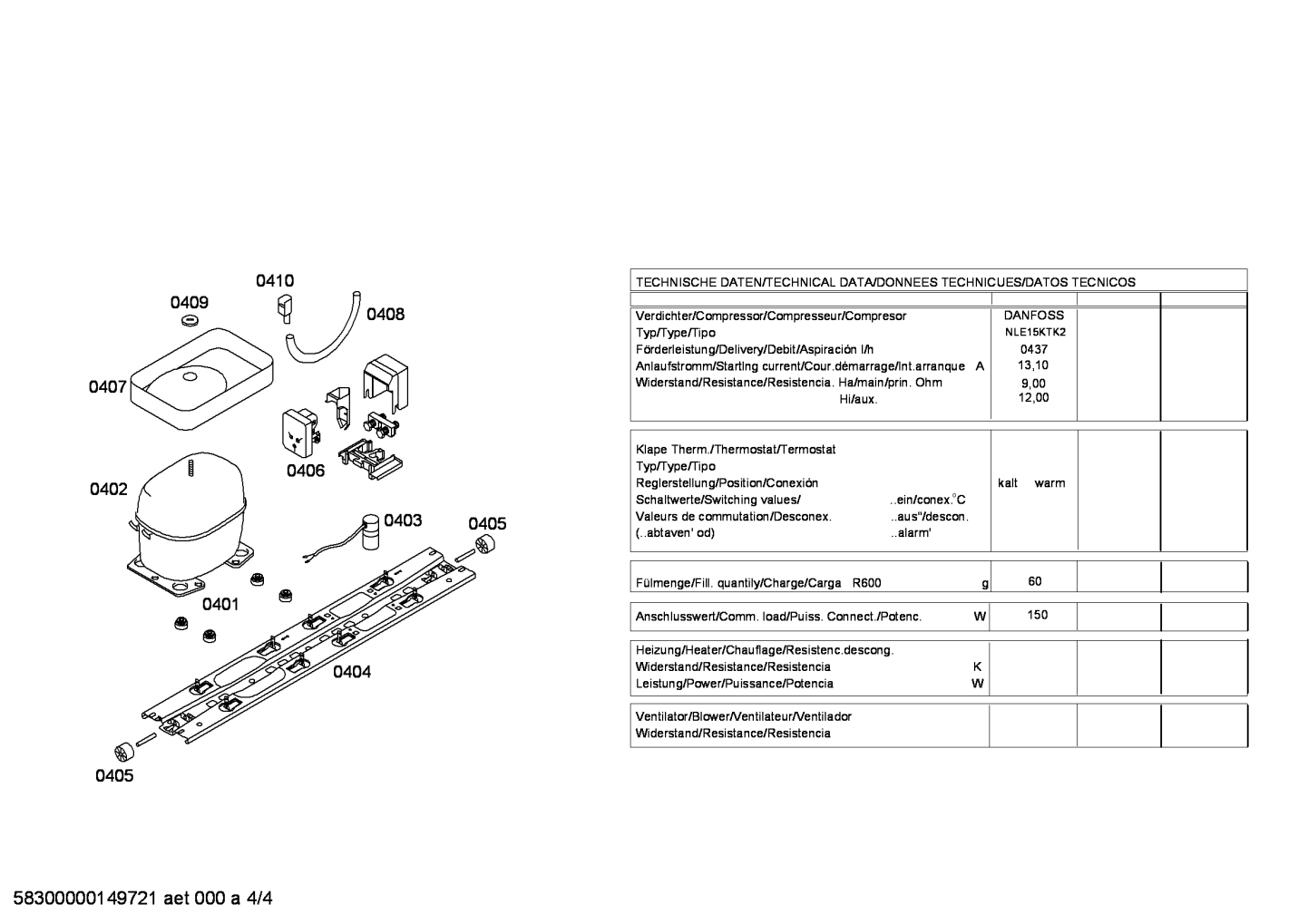 0410
0409
0408
0407
0406
0402
0403
0405
0401
0404
0405

TECHNISCHE DATEN/TECHNICAL DATA/DONNEES TECHNICUES/DATOS TECNICOS

| | | | |
|---|---|---|---|
| Verdichter/Compressor/Compresseur/Compresor | DANFOSS | | |
| Typ/Type/Tipo | NLE15KTK2 | | |
| Förderleistung/Delivery/Debit/Aspiración l/h | 0437 | | |
| Anlaufstromm/Starting current/Cour.démarrage/Int.arranque A | 13,10 | | |
| Widerstand/Resistance/Resistencia. Ha/main/prin. Ohm | 9,00 | | |
| Hi/aux. | 12,00 | | |

| | | | |
|---|---|---|---|
| Klape Therm./Thermostat/Termostat | | | |
| Typ/Type/Tipo | | | |
| Reglerstellung/Position/Conexión | kalt warm | | |
| Schaltwerte/Switching values/ ..ein/conex.°C | | | |
| Valeurs de commutation/Desconex. ..aus"/descon. | | | |
| (..abtaven' od) ..alarm' | | | |

| | | | |
|---|---|---|---|
| Fülmenge/Fill. quantily/Charge/Carga R600 g | 60 | | |

| | | | |
|---|---|---|---|
| Anschlusswert/Comm. load/Puiss. Connect./Potenc. W | 150 | | |

| | | | |
|---|---|---|---|
| Heizung/Heater/Chauflage/Resistenc.descong. | | | |
| Widerstand/Resistance/Resistencia K | | | |
| Leistung/Power/Puissance/Potencia W | | | |

| | | | |
|---|---|---|---|
| Ventilator/Blower/Ventilateur/Ventilador | | | |
| Widerstand/Resistance/Resistencia | | | |

58300000149721 aet 000 a 4/4